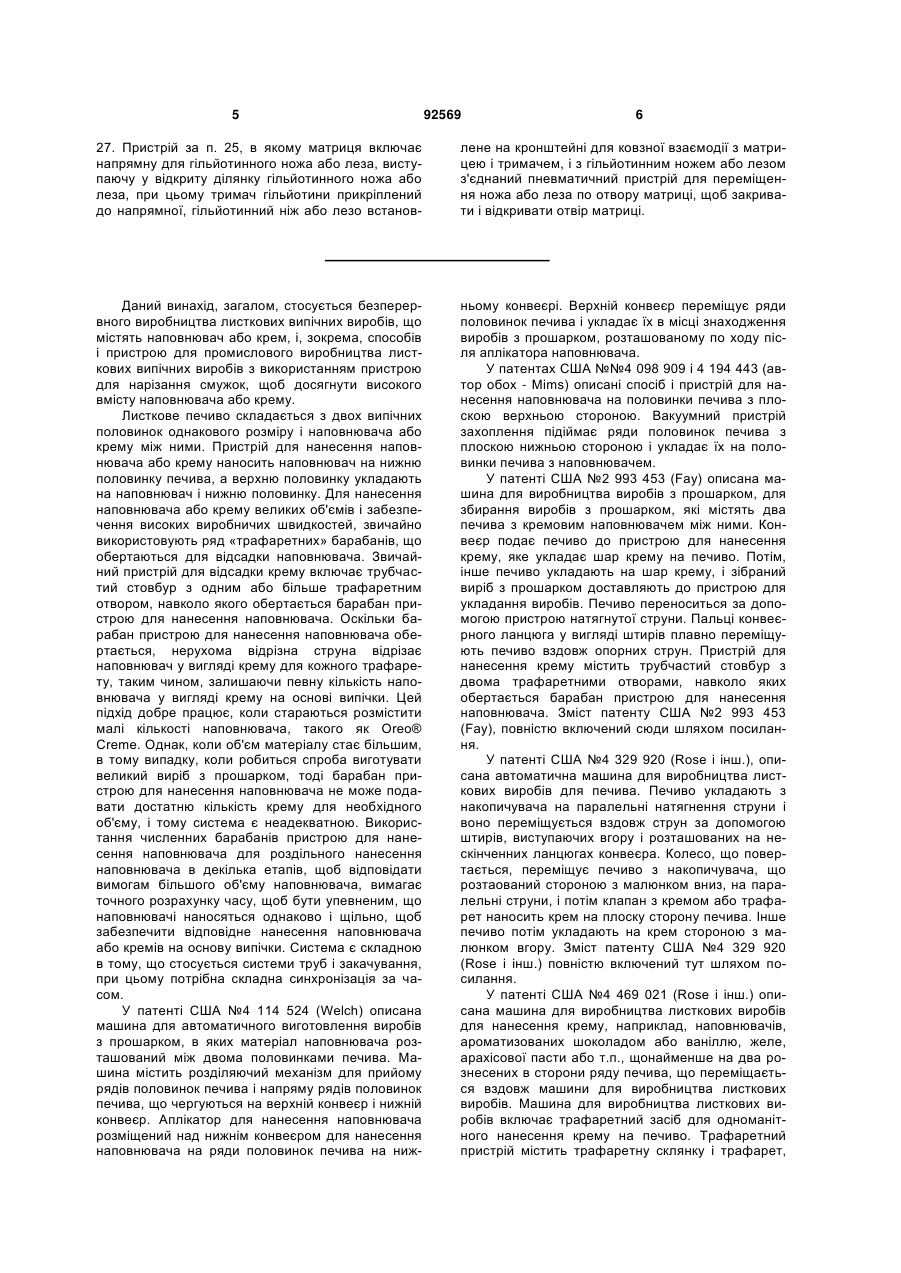 5 92569 6

27. Пристрій за п. 25, в якому матриця включає напрямну для гільйотинного ножа або леза, виступаючу у відкриту ділянку гільйотинного ножа або леза, при цьому тримач гільйотини прикріплений до напрямної, гільйотинний ніж або лезо встановлене на кронштейні для ковзної взаємодії з матрицею і тримачем, і з гільйотинним ножем або лезом з'єднаний пневматичний пристрій для переміщення ножа або леза по отвору матриці, щоб закривати і відкривати отвір матриці.

Даний винахід, загалом, стосується безперервного виробництва листкових випічних виробів, що містять наповнювач або крем, і, зокрема, способів і пристрою для промислового виробництва листкових випічних виробів з використанням пристрою для нарізання смужок, щоб досягнути високого вмісту наповнювача або крему.

Листкове печиво складається з двох випічних половинок однакового розміру і наповнювача або крему між ними. Пристрій для нанесення наповнювача або крему наносить наповнювач на нижню половинку печива, а верхню половинку укладають на наповнювач і нижню половинку. Для нанесення наповнювача або крему великих об'ємів і забезпечення високих виробничих швидкостей, звичайно використовують ряд «трафаретних» барабанів, що обертаються для відсадки наповнювача. Звичайний пристрій для відсадки крему включає трубчастий стовбур з одним або більше трафаретним отвором, навколо якого обертається барабан пристрою для нанесення наповнювача. Оскільки барабан пристрою для нанесення наповнювача обертається, нерухома відрізна струна відрізає наповнювач у вигляді крему для кожного трафарету, таким чином, залишаючи певну кількість наповнювача у вигляді крему на основі випічки. Цей підхід добре працює, коли стараються розмістити малі кількості наповнювача, такого як Oreo® Creme. Однак, коли об'єм матеріалу стає більшим, в тому випадку, коли робиться спроба виготувати великий виріб з прошарком, тоді барабан пристрою для нанесення наповнювача не може подавати достатню кількість крему для необхідного об'єму, і тому система є неадекватною. Використання численних барабанів пристрою для нанесення наповнювача для роздільного нанесення наповнювача в декілька етапів, щоб відповідати вимогам більшого об'єму наповнювача, вимагає точного розрахунку часу, щоб бути упевненим, що наповнювачі наносяться однаково і щільно, щоб забезпечити відповідне нанесення наповнювача або кремів на основу випічки. Система є складною в тому, що стосується системи труб і закачування, при цьому потрібна складна синхронізація за часом.

У патенті США №4 114 524 (Welch) описана машина для автоматичного виготовлення виробів з прошарком, в яких матеріал наповнювача розташований між двома половинками печива. Машина містить розділяючий механізм для прийому рядів половинок печива і напряму рядів половинок печива, що чергуються на верхній конвеєр і нижній конвеєр. Аплікатор для нанесення наповнювача розміщений над нижнім конвеєром для нанесення наповнювача на ряди половинок печива на нижньому конвеєрі. Верхній конвеєр переміщує ряди половинок печива і укладає їх в місці знаходження виробів з прошарком, розташованому по ходу після аплікатора наповнювача.

У патентах США №№4 098 909 і 4 194 443 (автор обох - Mims) описані спосіб і пристрій для нанесення наповнювача на половинки печива з плоскою верхньою стороною. Вакуумний пристрій захоплення підіймає ряди половинок печива з плоскою нижньою стороною і укладає їх на половинки печива з наповнювачем.

У патенті США №2 993 453 (Fay) описана машина для виробництва виробів з прошарком, для збирання виробів з прошарком, які містять два печива з кремовим наповнювачем між ними. Конвеєр подає печиво до пристрою для нанесення крему, яке укладає шар крему на печиво. Потім, інше печиво укладають на шар крему, і зібраний виріб з прошарком доставляють до пристрою для укладання виробів. Печиво переноситься за допомогою пристрою натягнутої струни. Пальці конвеєрного ланцюга у вигляді штирів плавно переміщують печиво вздовж опорних струн. Пристрій для нанесення крему містить трубчастий стовбур з двома трафаретними отворами, навколо яких обертається барабан пристрою для нанесення наповнювача. Зміст патенту США №2 993 453 (Fay), повністю включений сюди шляхом посилання.

У патенті США №4 329 920 (Rose і інш.), описана автоматична машина для виробництва листкових виробів для печива. Печиво укладають з накопичувача на паралельні натягнення струни і воно переміщується вздовж струн за допомогою штирів, виступаючих вгору і розташованих на нескінченних ланцюгах конвеєра. Колесо, що повертається, переміщує печиво з накопичувача, що розтаований стороною з малюнком вниз, на паралельні струни, і потім клапан з кремом або трафарет наносить крем на плоску сторону печива. Інше печиво потім укладають на крем стороною з малюнком вгору. Зміст патенту США №4 329 920 (Rose і інш.) повністю включений тут шляхом посилання.

У патенті США №4 469 021 (Rose і інш.) описана машина для виробництва листкових виробів для нанесення крему, наприклад, наповнювачів, ароматизованих шоколадом або ваніллю, желе, арахісової пасти або т.п., щонайменше на два рознесених в сторони ряду печива, що переміщається вздовж машини для виробництва листкових виробів. Машина для виробництва листкових виробів включає трафаретний засіб для одноманітного нанесення крему на печиво. Трафаретний пристрій містить трафаретну склянку і трафарет,